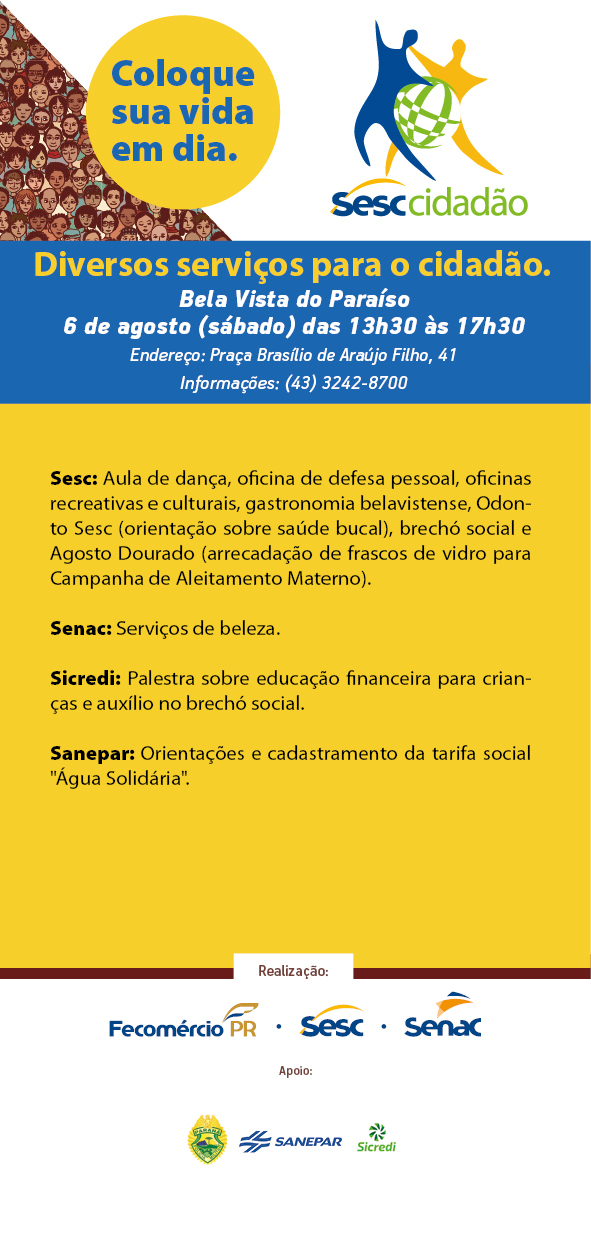 Coloque sua vida em dia.

sesc cidadão

Diversos serviços para o cidadão.

Bela Vista do Paraíso

6 de agosto (sábado) das 13h30 às 17h30

Endereço: Praça Brasílio de Araújo Filho, 41

Informações: (43) 3242-8700

Sesc: Aula de dança, oficina de defesa pessoal, oficinas recreativas e culturais, gastronomia belavistense, Odonto Sesc (orientação sobre saúde bucal), brechó social e Agosto Dourado (arrecadação de frascos de vidro para Campanha de Aleitamento Materno).

Senac: Serviços de beleza.

Sicredi: Palestra sobre educação financeira para crianças e auxílio no brechó social.

Sanepar: Orientações e cadastramento da tarifa social "Água Solidária".

Realização:

Fecomércio PR · Sesc · Senac

Apoio:

PARANÁ SANEPAR Sicredi